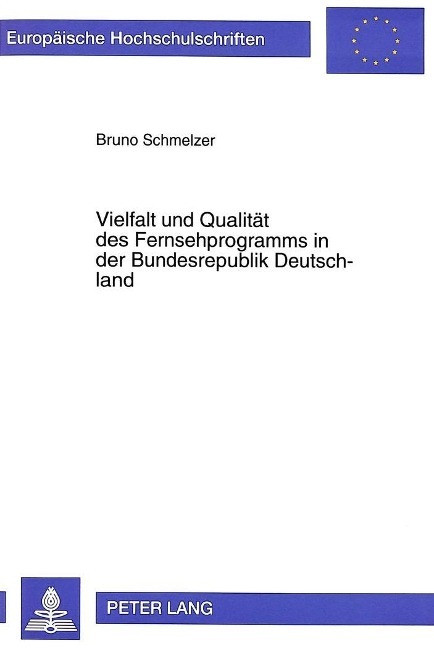 Europäische Hochschulschriften

Bruno Schmelzer

Vielfalt und Qualität des Fernsehprogramms in der Bundesrepublik Deutschland

PETER LANG